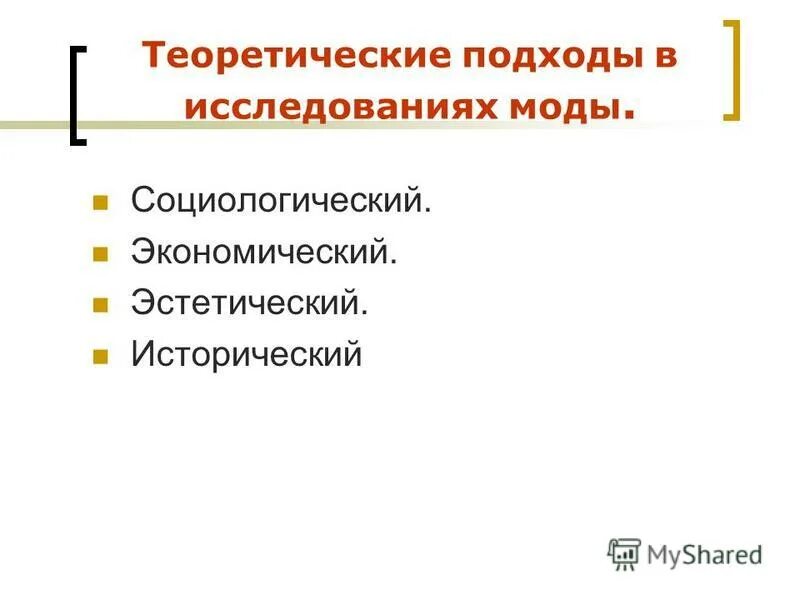 Теоретические подходы в исследованиях моды.

Социологический.
Экономический.
Эстетический.
Исторический

MyShared